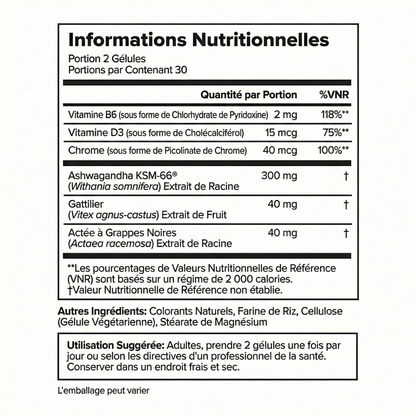 Informations Nutritionnelles
Portion 2 Gélules
Portions par Contenant 30

| | Quantité par Portion | %VNR |
|---|---|---|
| Vitamine B6 (sous forme de Chlorhydrate de Pyridoxine) | 2 mg | 118%** |
| Vitamine D3 (sous forme de Cholécalciférol) | 15 mcg | 75%** |
| Chrome (sous forme de Picolinate de Chrome) | 40 mcg | 100%** |
| Ashwagandha KSM-66® (Withania somnifera) Extrait de Racine | 300 mg | † |
| Gattilier (Vitex agnus-castus) Extrait de Fruit | 40 mg | † |
| Actée à Grappes Noires (Actaea racemosa) Extrait de Racine | 40 mg | † |

**Les pourcentages de Valeurs Nutritionnelles de Référence (VNR) sont basés sur un régime de 2 000 calories.
†Valeur Nutritionnelle de Référence non établie.

Autres Ingrédients: Colorants Naturels, Farine de Riz, Cellulose (Gélule Végétarienne), Stéarate de Magnésium

Utilisation Suggérée: Adultes, prendre 2 gélules une fois par jour ou selon les directives d'un professionnel de la santé. Conserver dans un endroit frais et sec.

L'emballage peut varier